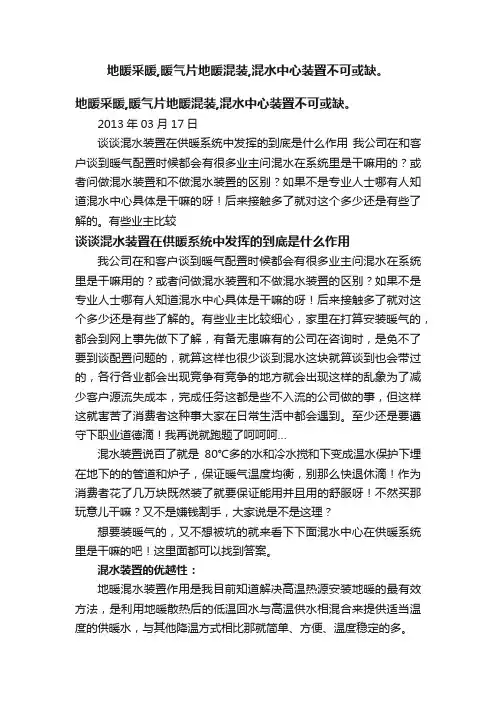 地暖采暖,暖气片地暖混装,混水中心装置不可或缺。

地暖采暖,暖气片地暖混装,混水中心装置不可或缺。

2013 年 03 月 17 日

谈谈混水装置在供暖系统中发挥的到底是什么作用 我公司在和客户谈到暖气配置时候都会有很多业主问混水在系统里是干嘛用的？或者问做混水装置和不做混水装置的区别？如果不是专业人士哪有人知道混水中心具体是干嘛的呀！后来接触多了就对这个多少还是有些了解的。有些业主比较

谈谈混水装置在供暖系统中发挥的到底是什么作用

我公司在和客户谈到暖气配置时候都会有很多业主问混水在系统里是干嘛用的？或者问做混水装置和不做混水装置的区别？如果不是专业人士哪有人知道混水中心具体是干嘛的呀！后来接触多了就对这个多少还是有些了解的。有些业主比较细心，家里在打算安装暖气的，都会到网上事先做下了解，有备无患嘛有的公司在咨询时，是免不了要到谈配置问题的，就算这样也很少谈到混水这块就算谈到也会带过的，各行各业都会出现竞争有竞争的地方就会出现这样的乱象为了减少客户源流失成本，完成任务这都是些不入流的公司做的事，但这样这就害苦了消费者这种事大家在日常生活中都会遇到。至少还是要遵守下职业道德滴！我再说就跑题了呵呵呵...

混水装置说百了就是 80°C多的水和冷水搅和下变成温水保护下埋在地下的的管道和炉子，保证暖气温度均衡，别那么快退休滴！作为消费者花了几万块既然装了就要保证能用并且用的舒服呀！不然买那玩意儿干嘛？又不是嫌钱割手，大家说是不是这理？

想要装暖气的，又不想被坑的就来看下下面混水中心在供暖系统里是干嘛的吧！这里面都可以找到答案。

混水装置的优越性：

地暖混水装置作用是我目前知道解决高温热源安装地暖的最有效方法，是利用地暖散热后的低温回水与高温供水相混合来提供适当温度的供暖水，与其他降温方式相比那就简单、方便、温度稳定的多。